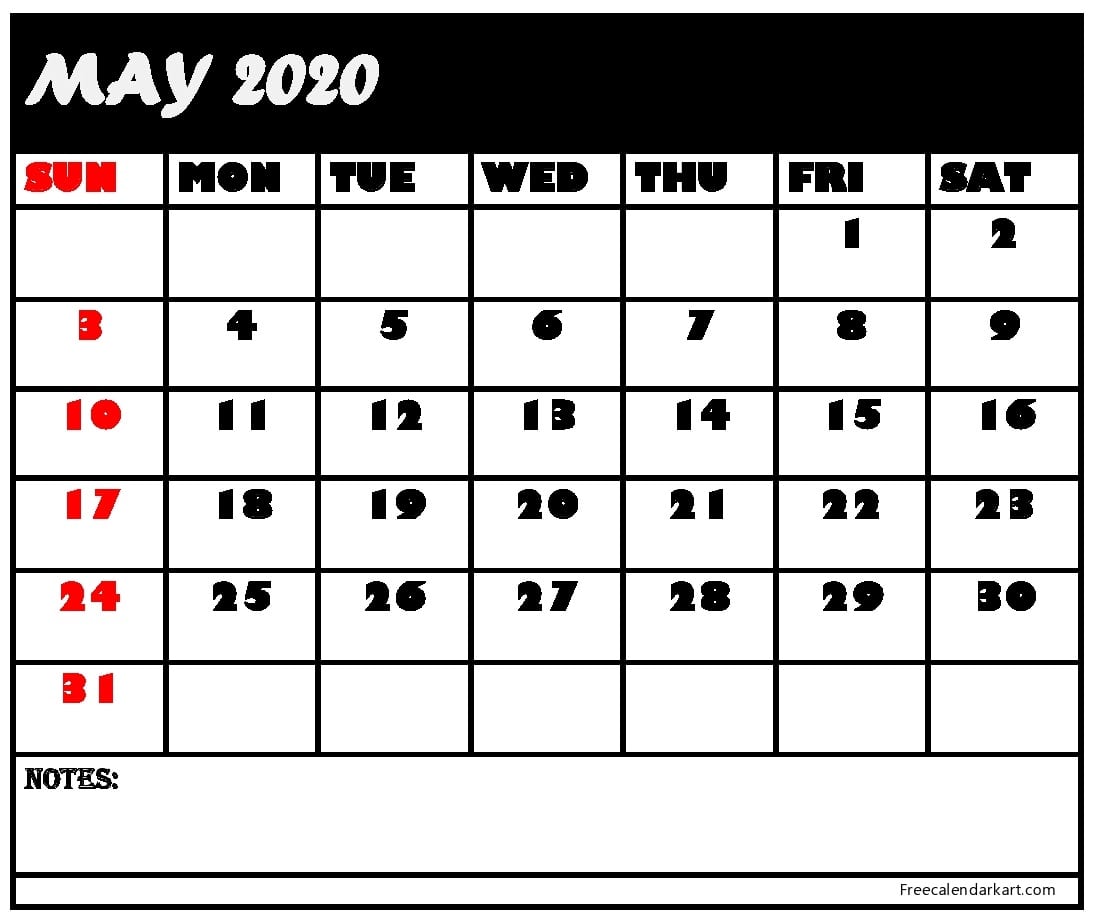 MAY 2020

| SUN | MON | TUE | WED | THU | FRI | SAT |
|---|---|---|---|---|---|---|
| | | | | | 1 | 2 |
| 3 | 4 | 5 | 6 | 7 | 8 | 9 |
| 10 | 11 | 12 | 13 | 14 | 15 | 16 |
| 17 | 18 | 19 | 20 | 21 | 22 | 23 |
| 24 | 25 | 26 | 27 | 28 | 29 | 30 |
| 31 | | | | | | |

NOTES:

Freecalendarkart.com